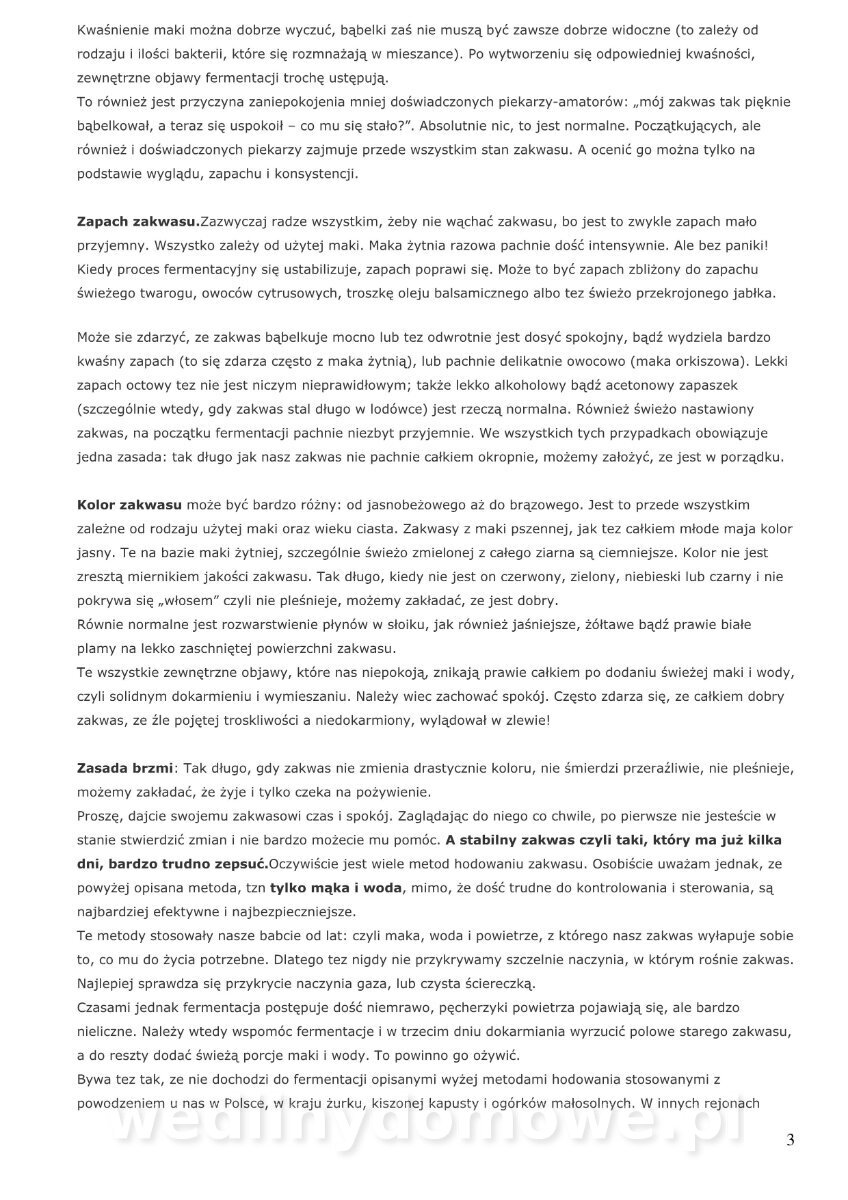 Kwaśnienie maki można dobrze wyczuć, bąbelki zaś nie muszą być zawsze dobrze widoczne (to zależy od rodzaju i ilości bakterii, które się rozmnażają w mieszance). Po wytworzeniu się odpowiedniej kwaśności, zewnętrzne objawy fermentacji trochę ustępują.
To również jest przyczyna zaniepokojenia mniej doświadczonych piekarzy-amatorów: „mój zakwas tak pięknie bąbelkował, a teraz się uspokoił – co mu się stało?". Absolutnie nic, to jest normalne. Początkujących, ale również i doświadczonych piekarzy zajmuje przede wszystkim stan zakwasu. A ocenić go można tylko na podstawie wyglądu, zapachu i konsystencji.

**Zapach zakwasu.**Zazwyczaj radze wszystkim, żeby nie wąchać zakwasu, bo jest to zwykle zapach mało przyjemny. Wszystko zależy od użytej maki. Maka żytnia razowa pachnie dość intensywnie. Ale bez paniki! Kiedy proces fermentacyjny się ustabilizuje, zapach poprawi się. Może to być zapach zbliżony do zapachu świeżego twarogu, owoców cytrusowych, troszkę oleju balsamicznego albo tez świeżo przekrojonego jabłka.

Może sie zdarzyć, ze zakwas bąbelkuje mocno lub tez odwrotnie jest dosyć spokojny, bądź wydziela bardzo kwaśny zapach (to się zdarza często z maka żytnią), lub pachnie delikatnie owocowo (maka orkiszowa). Lekki zapach octowy tez nie jest niczym nieprawidłowym; także lekko alkoholowy bądź acetonowy zapaszek (szczególnie wtedy, gdy zakwas stal długo w lodówce) jest rzeczą normalna. Również świeżo nastawiony zakwas, na początku fermentacji pachnie niezbyt przyjemnie. We wszystkich tych przypadkach obowiązuje jedna zasada: tak długo jak nasz zakwas nie pachnie całkiem okropnie, możemy założyć, ze jest w porządku.

**Kolor zakwasu** może być bardzo różny: od jasnobeżowego aż do brązowego. Jest to przede wszystkim zależne od rodzaju użytej maki oraz wieku ciasta. Zakwasy z maki pszennej, jak tez całkiem młode maja kolor jasny. Te na bazie maki żytniej, szczególnie świeżo zmielonej z całego ziarna są ciemniejsze. Kolor nie jest zresztą miernikiem jakości zakwasu. Tak długo, kiedy nie jest on czerwony, zielony, niebieski lub czarny i nie pokrywa się „włosem" czyli nie pleśnieje, możemy zakładać, ze jest dobry.
Równie normalne jest rozwarstwienie płynów w słoiku, jak również jaśniejsze, żółtawe bądź prawie białe plamy na lekko zaschniętej powierzchni zakwasu.
Te wszystkie zewnętrzne objawy, które nas niepokoją, znikają prawie całkiem po dodaniu świeżej maki i wody, czyli solidnym dokarmieniu i wymieszaniu. Należy wiec zachować spokój. Często zdarza się, ze całkiem dobry zakwas, ze źle pojętej troskliwości a niedokarmiony, wylądował w zlewie!

**Zasada brzmi**: Tak długo, gdy zakwas nie zmienia drastycznie koloru, nie śmierdzi przeraźliwie, nie pleśnieje, możemy zakładać, że żyje i tylko czeka na pożywienie.
Proszę, dajcie swojemu zakwasowi czas i spokój. Zaglądając do niego co chwile, po pierwsze nie jesteście w stanie stwierdzić zmian i nie bardzo możecie mu pomóc. **A stabilny zakwas czyli taki, który ma już kilka dni, bardzo trudno zepsuć.**Oczywiście jest wiele metod hodowaniu zakwasu. Osobiście uważam jednak, ze powyżej opisana metoda, tzn **tylko mąka i woda**, mimo, że dość trudne do kontrolowania i sterowania, są najbardziej efektywne i najbezpieczniejsze.
Te metody stosowały nasze babcie od lat: czyli maka, woda i powietrze, z którego nasz zakwas wyłapuje sobie to, co mu do życia potrzebne. Dlatego tez nigdy nie przykrywamy szczelnie naczynia, w którym rośnie zakwas. Najlepiej sprawdza się przykrycie naczynia gaza, lub czysta ściereczką.
Czasami jednak fermentacja postępuje dość niemrawo, pęcherzyki powietrza pojawiają się, ale bardzo nieliczne. Należy wtedy wspomóc fermentacje i w trzecim dniu dokarmiania wyrzucić polowe starego zakwasu, a do reszty dodać świeżą porcje maki i wody. To powinno go ożywić.
Bywa tez tak, ze nie dochodzi do fermentacji opisanymi wyżej metodami hodowania stosowanymi z powodzeniem u nas w Polsce, w kraju żurku, kiszonej kapusty i ogórków małosolnych. W innych rejonach

wedlinydomowe.pl

3